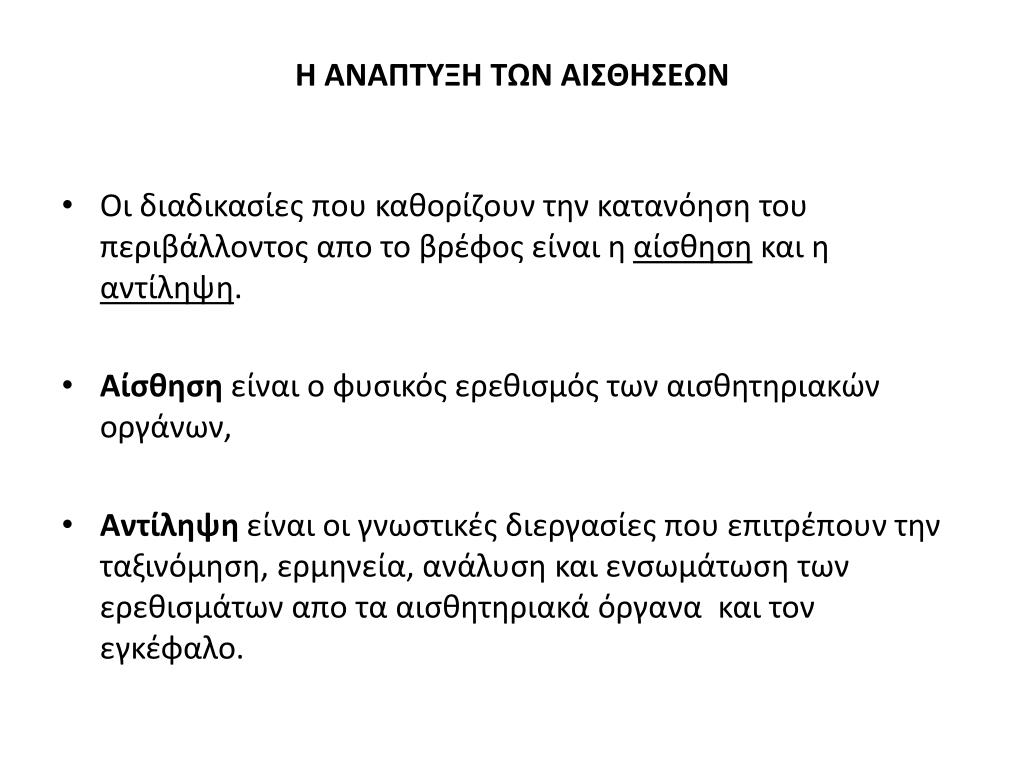 Η ΑΝΑΠΤΥΞΗ ΤΩΝ ΑΙΣΘΗΣΕΩΝ

• Οι διαδικασίες που καθορίζουν την κατανόηση του περιβάλλοντος απο το βρέφος είναι η αίσθηση και η αντίληψη.

• Αίσθηση είναι ο φυσικός ερεθισμός των αισθητηριακών οργάνων,

• Αντίληψη είναι οι γνωστικές διεργασίες που επιτρέπουν την ταξινόμηση, ερμηνεία, ανάλυση και ενσωμάτωση των ερεθισμάτων απο τα αισθητηριακά όργανα και τον εγκέφαλο.